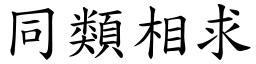 同類相求